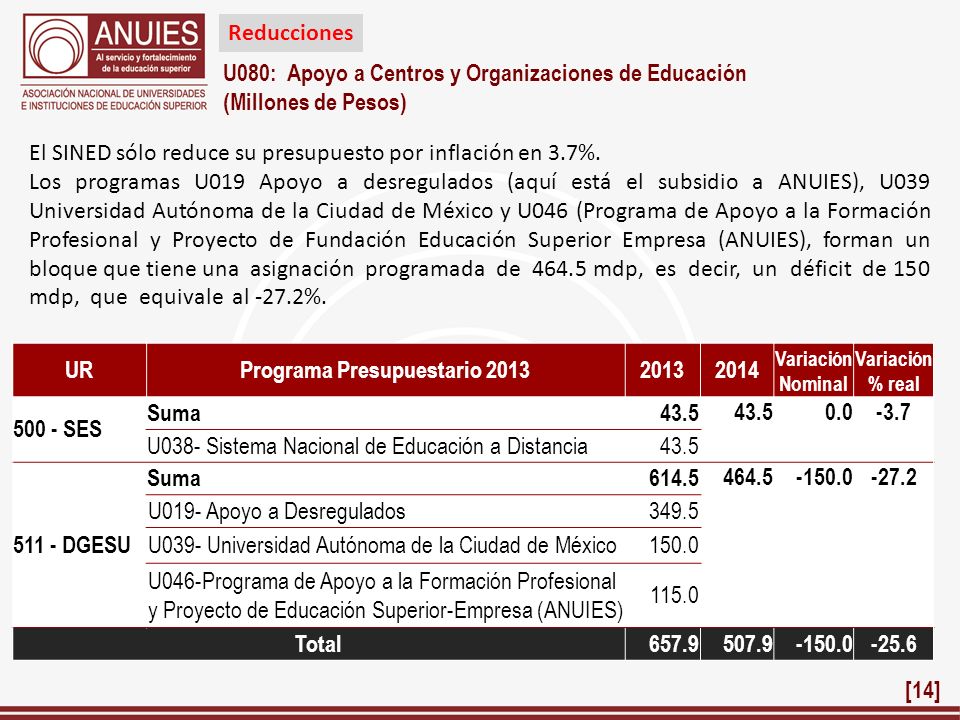 ANUIES
Al servicio y fortalecimiento de la educación superior
ASOCIACIÓN NACIONAL DE UNIVERSIDADES E INSTITUCIONES DE EDUCACIÓN SUPERIOR

Reducciones

U080: Apoyo a Centros y Organizaciones de Educación (Millones de Pesos)

El SINED sólo reduce su presupuesto por inflación en 3.7%.
Los programas U019 Apoyo a desregulados (aquí está el subsidio a ANUIES), U039 Universidad Autónoma de la Ciudad de México y U046 (Programa de Apoyo a la Formación Profesional y Proyecto de Fundación Educación Superior Empresa (ANUIES), forman un bloque que tiene una asignación programada de 464.5 mdp, es decir, un déficit de 150 mdp, que equivale al -27.2%.

| UR | Programa Presupuestario 2013 | 2013 | 2014 | Variación Nominal | Variación % real |
|---|---|---|---|---|---|
| 500 - SES | Suma | 43.5 | 43.5 | 0.0 | -3.7 |
| | U038- Sistema Nacional de Educación a Distancia | 43.5 | | | |
| 511 - DGESU | Suma | 614.5 | 464.5 | -150.0 | -27.2 |
| | U019- Apoyo a Desregulados | 349.5 | | | |
| | U039- Universidad Autónoma de la Ciudad de México | 150.0 | | | |
| | U046-Programa de Apoyo a la Formación Profesional y Proyecto de Educación Superior-Empresa (ANUIES) | 115.0 | | | |
| Total | | 657.9 | 507.9 | -150.0 | -25.6 |

[14]